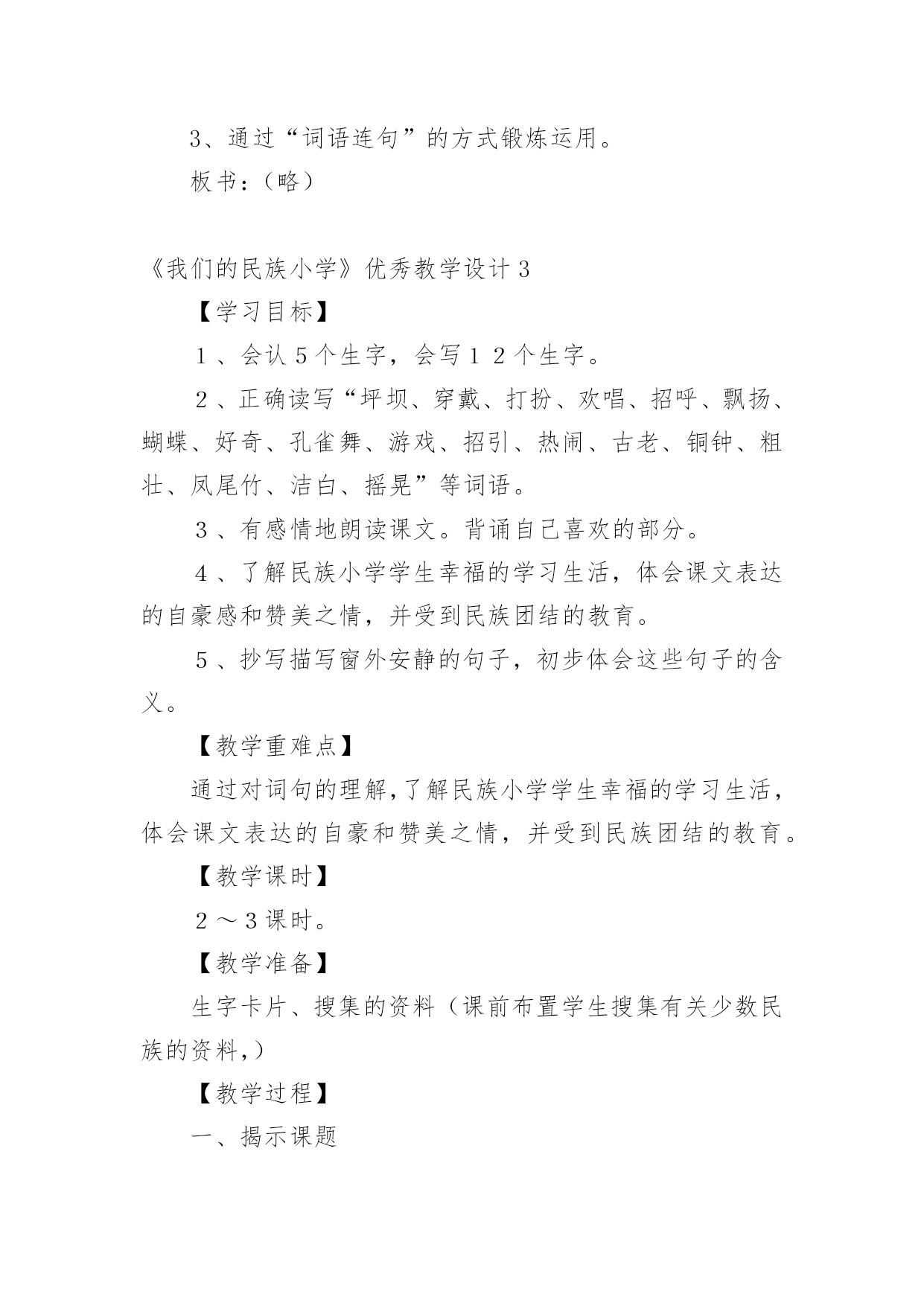 3、通过“词语连句”的方式锻炼运用。

板书：（略）

《我们的民族小学》优秀教学设计 3

【学习目标】

１、会认５个生字，会写１２个生字。

２、正确读写“坪坝、穿戴、打扮、欢唱、招呼、飘扬、蝴蝶、好奇、孔雀舞、游戏、招引、热闹、古老、铜钟、粗壮、凤尾竹、洁白、摇晃”等词语。

３、有感情地朗读课文。背诵自己喜欢的部分。

４、了解民族小学学生幸福的学习生活，体会课文表达的自豪感和赞美之情，并受到民族团结的教育。

５、抄写描写窗外安静的句子，初步体会这些句子的含义。

【教学重难点】

通过对词句的理解，了解民族小学学生幸福的学习生活，体会课文表达的自豪和赞美之情，并受到民族团结的教育。

【教学课时】

２～３课时。

【教学准备】

生字卡片、搜集的资料（课前布置学生搜集有关少数民族的资料，）

【教学过程】

一、揭示课题